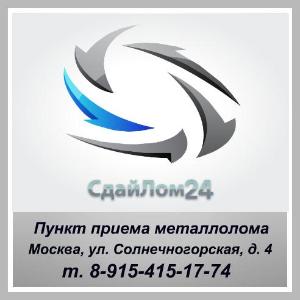 СдайЛом24

Пункт приема металлолома
Москва, ул. Солнечногорская, д. 4
т. 8-915-415-17-74